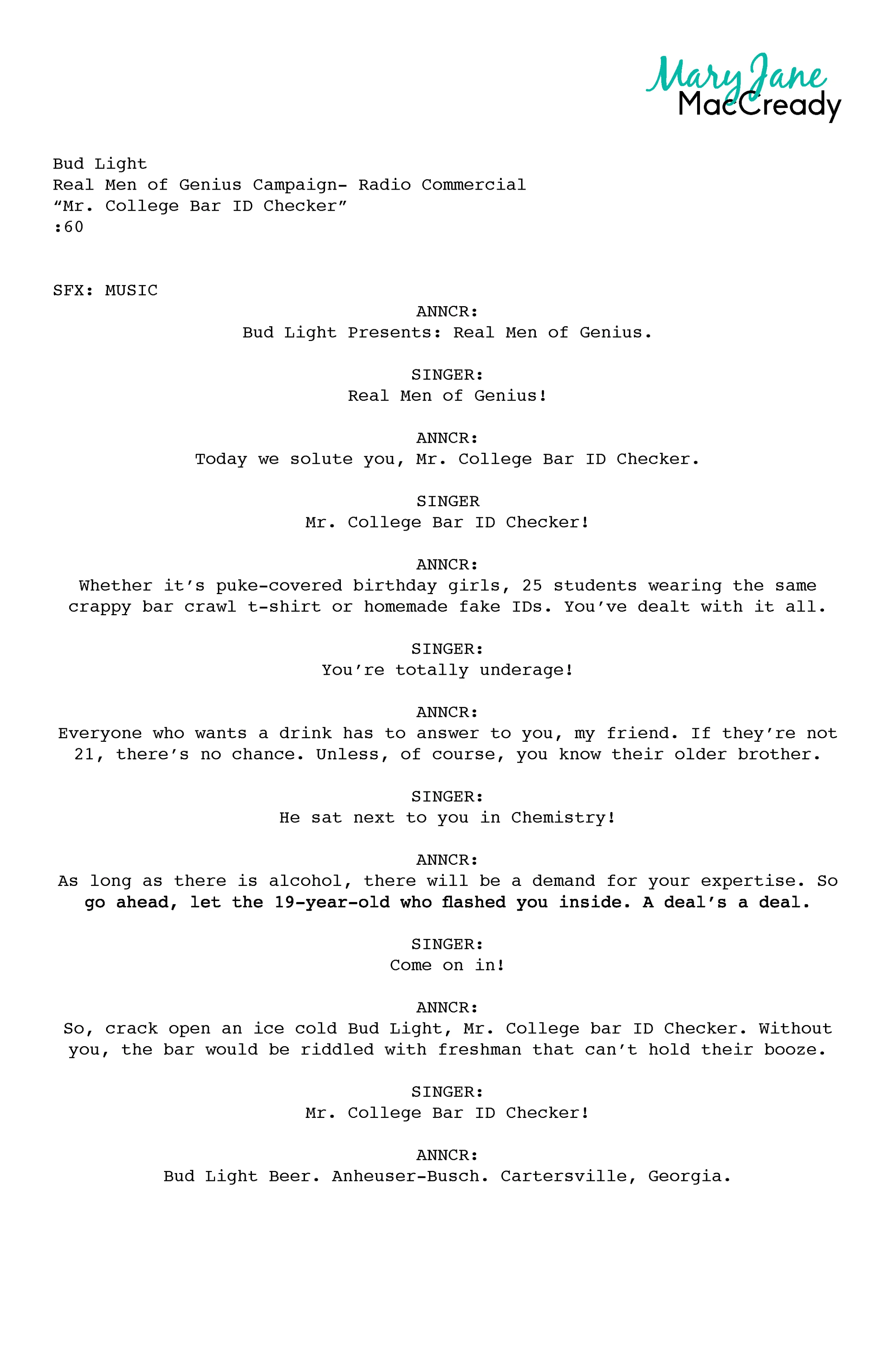 Mary Jane MacCready

Bud Light
Real Men of Genius Campaign- Radio Commercial
“Mr. College Bar ID Checker”
:60

SFX: MUSIC

ANNCR:
Bud Light Presents: Real Men of Genius.

SINGER:
Real Men of Genius!

ANNCR:
Today we solute you, Mr. College Bar ID Checker.

SINGER
Mr. College Bar ID Checker!

ANNCR:
Whether it’s puke-covered birthday girls, 25 students wearing the same crappy bar crawl t-shirt or homemade fake IDs. You’ve dealt with it all.

SINGER:
You’re totally underage!

ANNCR:
Everyone who wants a drink has to answer to you, my friend. If they’re not 21, there’s no chance. Unless, of course, you know their older brother.

SINGER:
He sat next to you in Chemistry!

ANNCR:
As long as there is alcohol, there will be a demand for your expertise. So go ahead, let the 19-year-old who flashed you inside. A deal’s a deal.

SINGER:
Come on in!

ANNCR:
So, crack open an ice cold Bud Light, Mr. College bar ID Checker. Without you, the bar would be riddled with freshman that can’t hold their booze.

SINGER:
Mr. College Bar ID Checker!

ANNCR:
Bud Light Beer. Anheuser-Busch. Cartersville, Georgia.